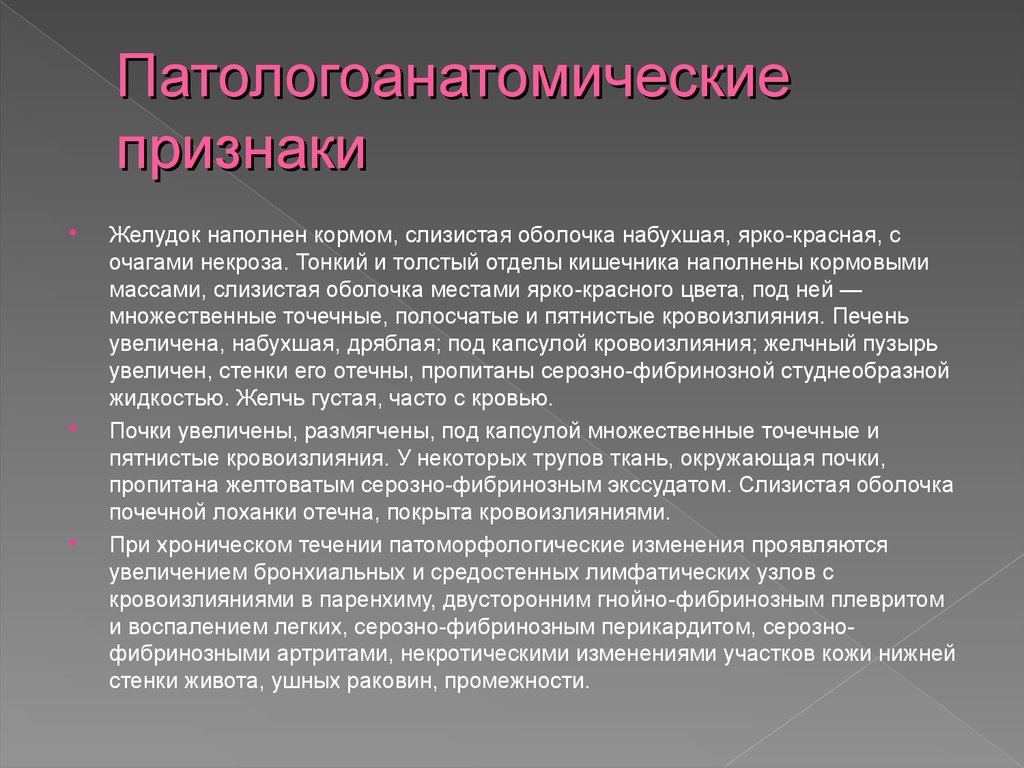 Патологоанатомические признаки

• Желудок наполнен кормом, слизистая оболочка набухшая, ярко-красная, с очагами некроза. Тонкий и толстый отделы кишечника наполнены кормовыми массами, слизистая оболочка местами ярко-красного цвета, под ней — множественные точечные, полосчатые и пятнистые кровоизлияния. Печень увеличена, набухшая, дряблая; под капсулой кровоизлияния; желчный пузырь увеличен, стенки его отечны, пропитаны серозно-фибринозной студнеобразной жидкостью. Желчь густая, часто с кровью.

• Почки увеличены, размягчены, под капсулой множественные точечные и пятнистые кровоизлияния. У некоторых трупов ткань, окружающая почки, пропитана желтоватым серозно-фибринозным экссудатом. Слизистая оболочка почечной лоханки отечна, покрыта кровоизлияниями.

• При хроническом течении патоморфологические изменения проявляются увеличением бронхиальных и средостенных лимфатических узлов с кровоизлияниями в паренхиму, двусторонним гнойно-фибринозным плевритом и воспалением легких, серозно-фибринозным перикардитом, серозно-фибринозными артритами, некротическими изменениями участков кожи нижней стенки живота, ушных раковин, промежности.